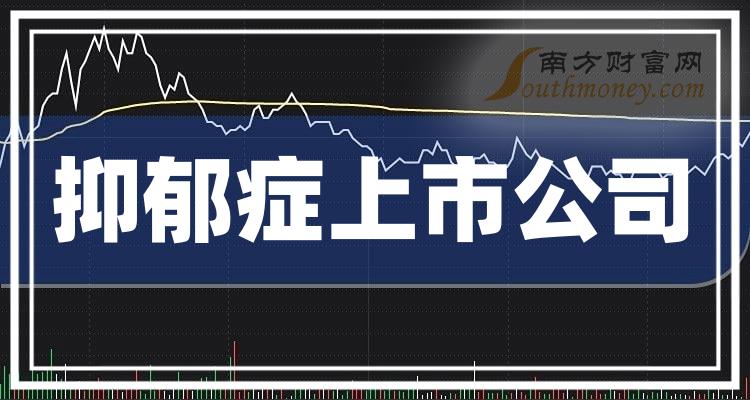 南方财富网
Southmoney.com

抑郁症上市公司